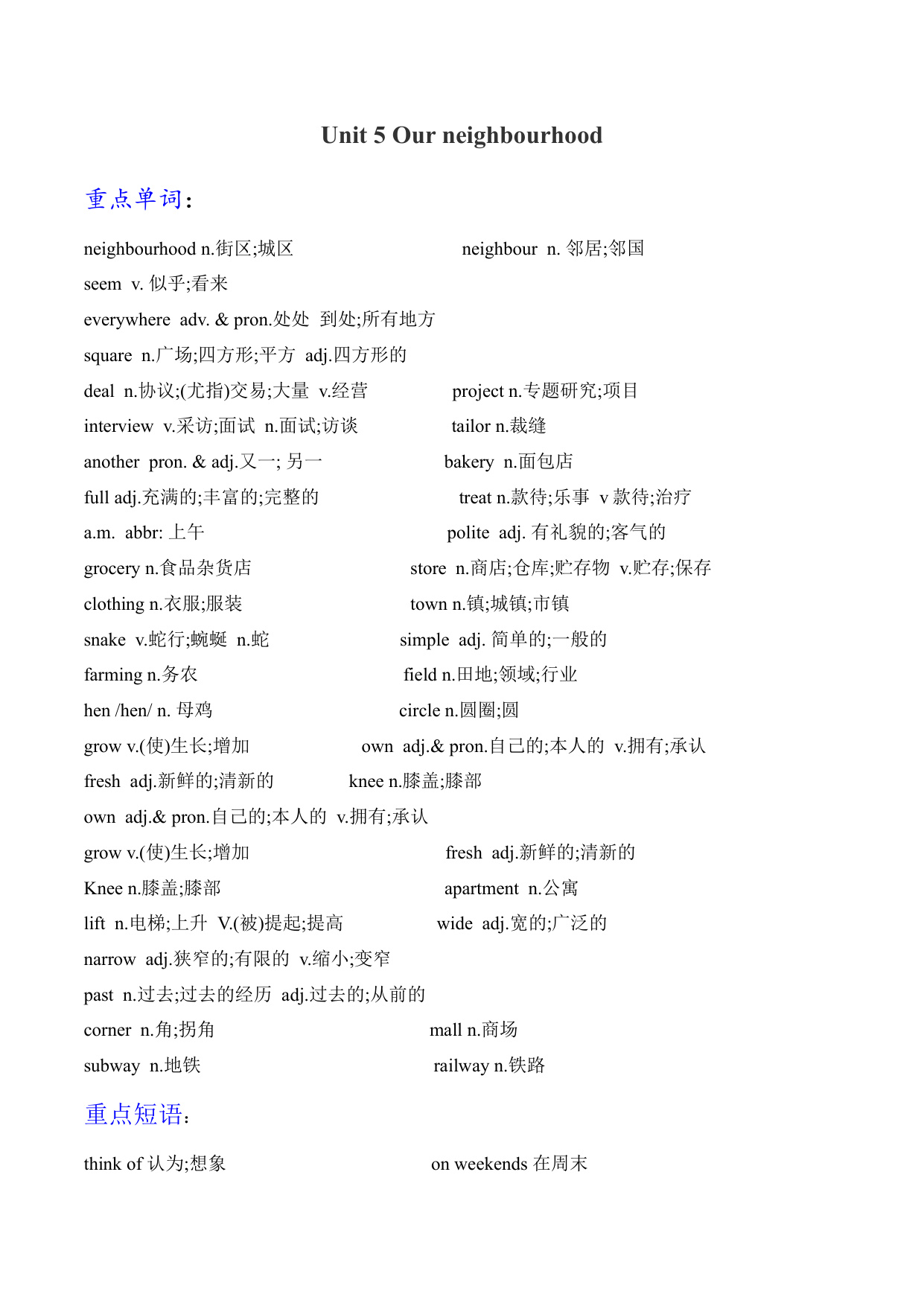 Unit 5 Our neighbourhood

重点单词:

neighbourhood n.街区;城区 neighbour n. 邻居;邻国

seem v. 似乎;看来

everywhere adv. & pron.处处 到处;所有地方

square n.广场;四方形;平方 adj.四方形的

deal n.协议;(尤指)交易;大量 v.经营 project n.专题研究;项目

interview v.采访;面试 n.面试;访谈 tailor n.裁缝

another pron. & adj.又一; 另一 bakery n.面包店

full adj.充满的;丰富的;完整的 treat n.款待;乐事 v 款待;治疗

a.m. abbr: 上午 polite adj. 有礼貌的;客气的

grocery n.食品杂货店 store n.商店;仓库;贮存物 v.贮存;保存

clothing n.衣服;服装 town n.镇;城镇;市镇

snake v.蛇行;蜿蜒 n.蛇 simple adj. 简单的;一般的

farming n.务农 field n.田地;领域;行业

hen /hen/ n. 母鸡 circle n.圆圈;圆

grow v.(使)生长;增加 own adj.& pron.自己的;本人的 v.拥有;承认

fresh adj.新鲜的;清新的 knee n.膝盖;膝部

own adj.& pron.自己的;本人的 v.拥有;承认

grow v.(使)生长;增加 fresh adj.新鲜的;清新的

Knee n.膝盖;膝部 apartment n.公寓

lift n.电梯;上升 V.(被)提起;提高 wide adj.宽的;广泛的

narrow adj.狭窄的;有限的 v.缩小;变窄

past n.过去;过去的经历 adj.过去的;从前的

corner n.角;拐角 mall n.商场

subway n.地铁 railway n.铁路

重点短语:

think of 认为;想象 on weekends 在周末